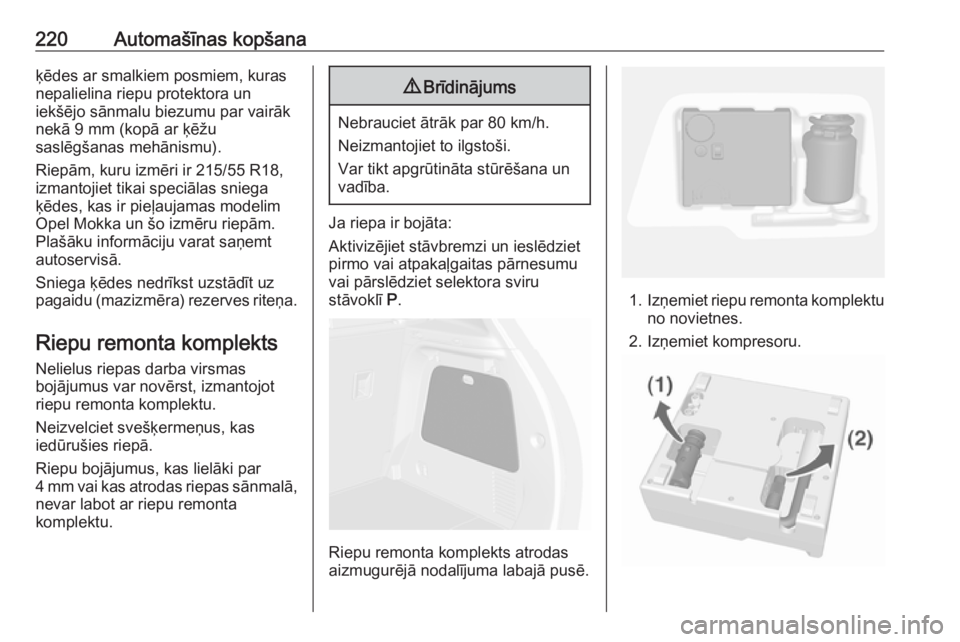 220 Automašīnas kopšana

ķēdes ar smalkiem posmiem, kuras nepalielina riepu protektora un iekšējo sānmalu biezumu par vairāk nekā 9 mm (kopā ar ķēžu saslēgšanas mehānismu).

Riepām, kuru izmēri ir 215/55 R18, izmantojiet tikai speciālas sniega ķēdes, kas ir pieļaujamas modelim Opel Mokka un šo izmēru riepām. Plašāku informāciju varat saņemt autoservisā.

Sniega ķēdes nedrīkst uzstādīt uz pagaidu (mazizmēra) rezerves riteņa.

Riepu remonta komplekts

Nelielus riepas darba virsmas bojājumus var novērst, izmantojot riepu remonta komplektu.

Neizvelciet svešķermeņus, kas iedūrušies riepā.

Riepu bojājumus, kas lielāki par 4 mm vai kas atrodas riepas sānmalā, nevar labot ar riepu remonta komplektu.

⚠ Brīdinājums

Nebrauciet ātrāk par 80 km/h.

Neizmantojiet to ilgstoši.

Var tikt apgrūtināta stūrēšana un vadība.

Ja riepa ir bojāta:

Aktivizējiet stāvbremzi un ieslēdziet pirmo vai atpakaļgaitas pārnesumu vai pārslēdziet selektora sviru stāvoklī P.

Riepu remonta komplekts atrodas aizmugurējā nodalījuma labajā pusē.

1. Izņemiet riepu remonta komplektu no novietnes.
2. Izņemiet kompresoru.

(1)

(2)

carmanualsonline.info